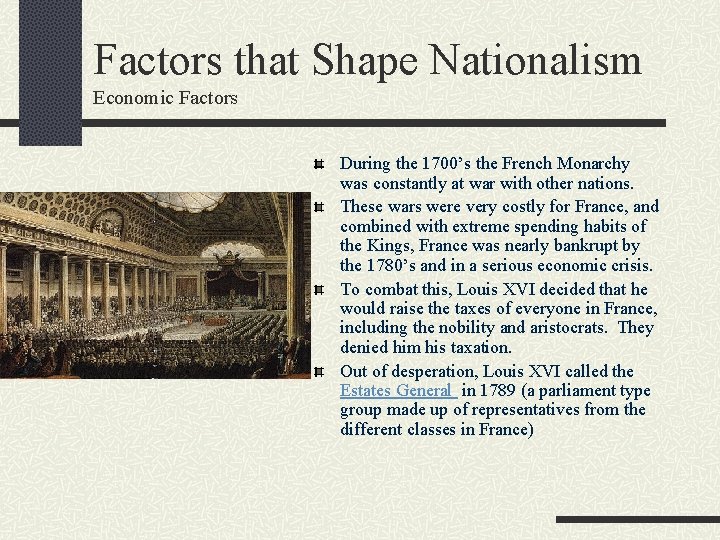 Factors that Shape Nationalism
Economic Factors

During the 1700's the French Monarchy was constantly at war with other nations.

These wars were very costly for France, and combined with extreme spending habits of the Kings, France was nearly bankrupt by the 1780's and in a serious economic crisis.

To combat this, Louis XVI decided that he would raise the taxes of everyone in France, including the nobility and aristocrats. They denied him his taxation.

Out of desperation, Louis XVI called the Estates General in 1789 (a parliament type group made up of representatives from the different classes in France)